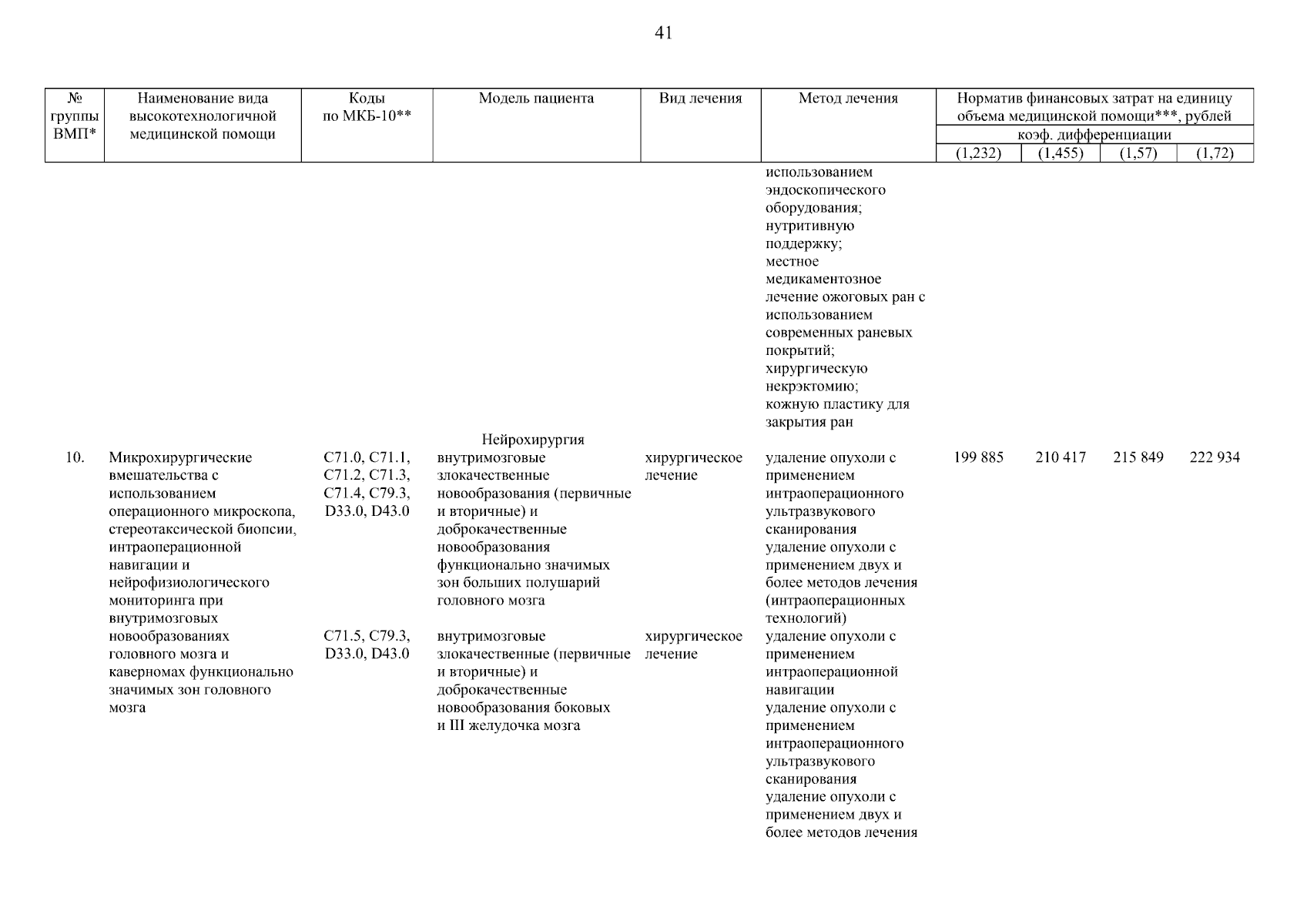 41

| № группы ВМП* | Наименование вида высокотехнологичной медицинской помощи | Коды по МКБ-10** | Модель пациента | Вид лечения | Метод лечения | Норматив финансовых затрат на единицу объема медицинской помощи***, рублей коэф. дифференциации (1,232) | (1,455) | (1,57) | (1,72) |
|---|---|---|---|---|---|---|---|---|---|
| | | | | | использованием эндоскопического оборудования; нутритивную поддержку; местное медикаментозное лечение ожоговых ран с использованием современных раневых покрытий; хирургическую некрэктомию; кожную пластику для закрытия ран | | | | |
| | | | Нейрохирургия | | | | | | |
| 10. | Микрохирургические вмешательства с использованием операционного микроскопа, стереотаксической биопсии, интраоперационной навигации и нейрофизиологического мониторинга при внутримозговых новообразованиях головного мозга и каверномах функционально значимых зон головного мозга | C71.0, C71.1, C71.2, C71.3, C71.4, C79.3, D33.0, D43.0 | внутримозговые злокачественные новообразования (первичные и вторичные) и доброкачественные новообразования функционально значимых зон больших полушарий головного мозга | хирургическое лечение | удаление опухоли с применением интраоперационного ультразвукового сканирования удаление опухоли с применением двух и более методов лечения (интраоперационных технологий) | 199 885 | 210 417 | 215 849 | 222 934 |
| | | C71.5, C79.3, D33.0, D43.0 | внутримозговые злокачественные (первичные и вторичные) и доброкачественные новообразования боковых и III желудочка мозга | хирургическое лечение | удаление опухоли с применением интраоперационной навигации удаление опухоли с применением интраоперационного ультразвукового сканирования удаление опухоли с применением двух и более методов лечения | | | | |